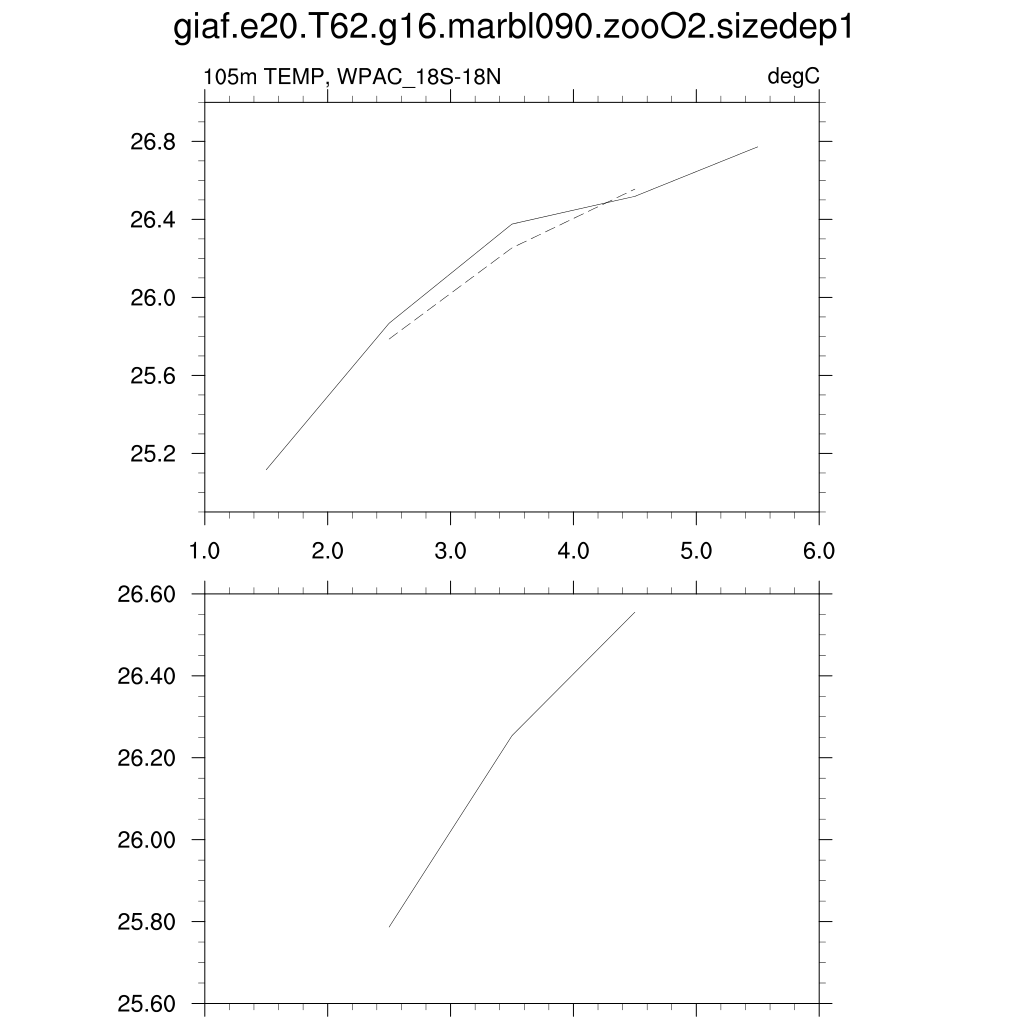 giaf.e20.T62.g16.marbl090.zooO2.sizedep1

105m TEMP, WPAC_18S-18N

degC

26.8
26.4
26.0
25.6
25.2

1.0
2.0
3.0
4.0
5.0
6.0

26.60
26.40
26.20
26.00
25.80
25.60